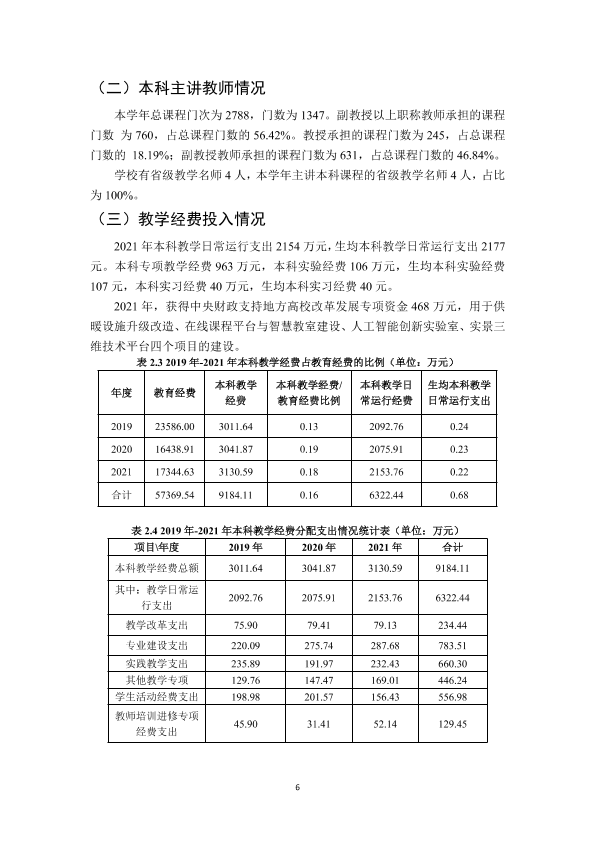 （二）本科主讲教师情况

本学年总课程门次为2788，门数为1347。副教授以上职称教师承担的课程门数 为760，占总课程门数的56.42%。教授承担的课程门数为245，占总课程门数的 18.19%；副教授教师承担的课程门数为631，占总课程门数的46.84%。

学校有省级教学名师4人，本学年主讲本科课程的省级教学名师4人，占比为100%。

（三）教学经费投入情况

2021年本科教学日常运行支出2154万元，生均本科教学日常运行支出2177元。本科专项教学经费963万元，本科实验经费106万元，生均本科实验经费107元，本科实习经费40万元，生均本科实习经费40元。

2021年，获得中央财政支持地方高校改革发展专项资金468万元，用于供暖设施升级改造、在线课程平台与智慧教室建设、人工智能创新实验室、实景三维技术平台四个项目的建设。

表2.3 2019年-2021年本科教学经费占教育经费的比例（单位：万元）

| 年度 | 教育经费 | 本科教学经费 | 本科教学经费/教育经费比例 | 本科教学日常运行经费 | 生均本科教学日常运行支出 |
|---|---|---|---|---|---|
| 2019 | 23586.00 | 3011.64 | 0.13 | 2092.76 | 0.24 |
| 2020 | 16438.91 | 3041.87 | 0.19 | 2075.91 | 0.23 |
| 2021 | 17344.63 | 3130.59 | 0.18 | 2153.76 | 0.22 |
| 合计 | 57369.54 | 9184.11 | 0.16 | 6322.44 | 0.68 |

表2.4 2019年-2021年本科教学经费分配支出情况统计表（单位：万元）

| 项目\年度 | 2019年 | 2020年 | 2021年 | 合计 |
|---|---|---|---|---|
| 本科教学经费总额 | 3011.64 | 3041.87 | 3130.59 | 9184.11 |
| 其中：教学日常运行支出 | 2092.76 | 2075.91 | 2153.76 | 6322.44 |
| 教学改革支出 | 75.90 | 79.41 | 79.13 | 234.44 |
| 专业建设支出 | 220.09 | 275.74 | 287.68 | 783.51 |
| 实践教学支出 | 235.89 | 191.97 | 232.43 | 660.30 |
| 其他教学专项 | 129.76 | 147.47 | 169.01 | 446.24 |
| 学生活动经费支出 | 198.98 | 201.57 | 156.43 | 556.98 |
| 教师培训进修专项经费支出 | 45.90 | 31.41 | 52.14 | 129.45 |

6